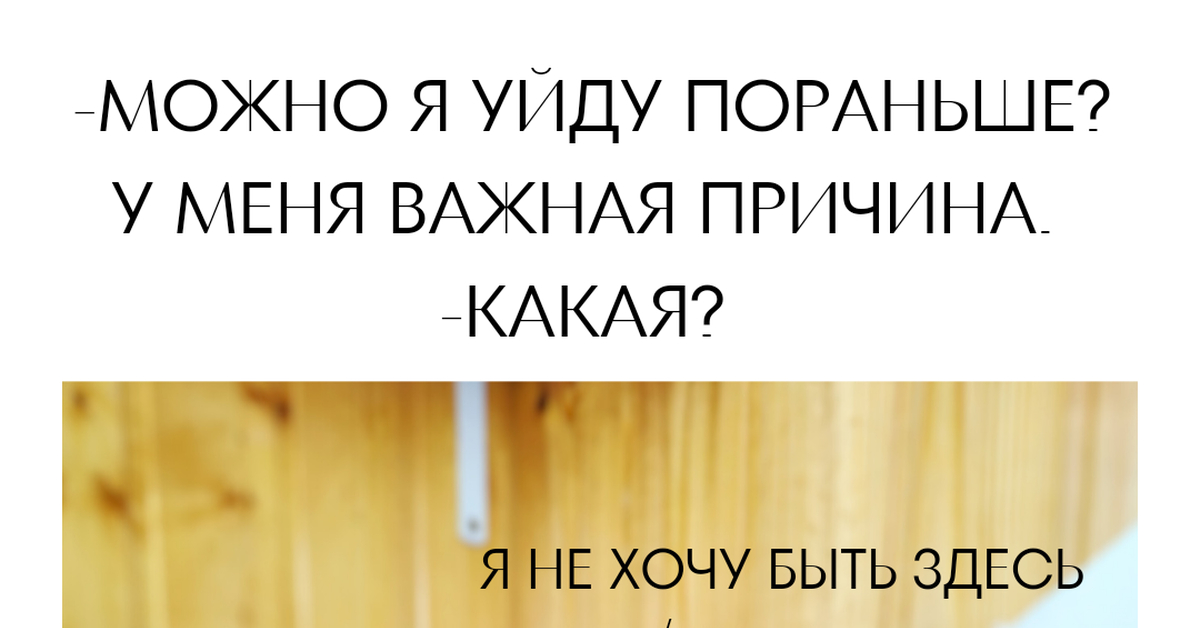 -МОЖНО Я УЙДУ ПОРАНЬШЕ?
У МЕНЯ ВАЖНАЯ ПРИЧИНА.
-КАКАЯ?

Я НЕ ХОЧУ БЫТЬ ЗДЕСЬ